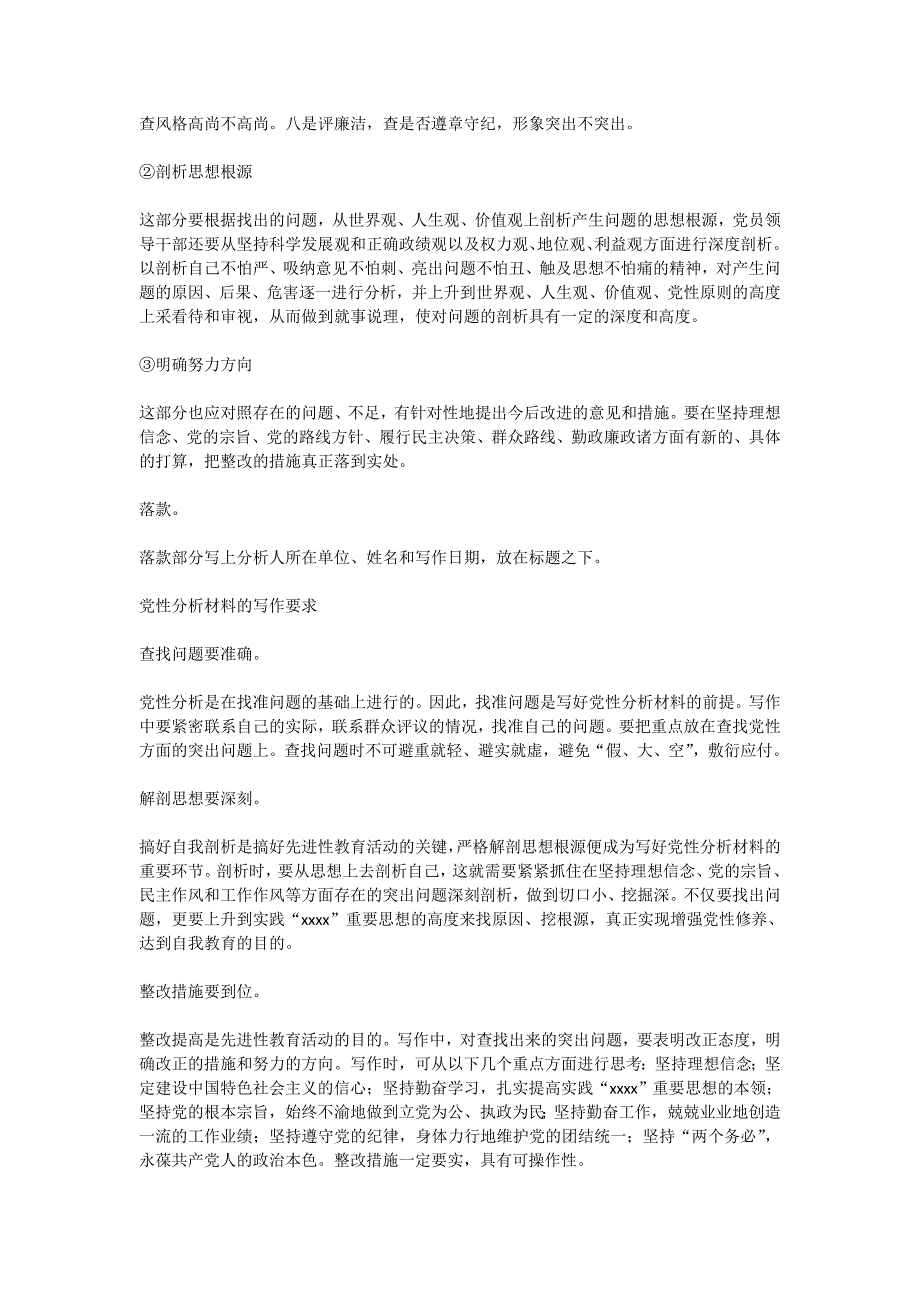 查风格高尚不高尚。八是评廉洁，查是否遵章守纪，形象突出不突出。

②剖析思想根源

这部分要根据找出的问题，从世界观、人生观、价值观上剖析产生问题的思想根源，党员领导干部还要从坚持科学发展观和正确政绩观以及权力观、地位观、利益观方面进行深度剖析。以剖析自己不怕严、吸纳意见不怕刺、亮出问题不怕丑、触及思想不怕痛的精神，对产生问题的原因、后果、危害逐一进行分析，并上升到世界观、人生观、价值观、党性原则的高度上采看待和审视，从而做到就事说理，使对问题的剖析具有一定的深度和高度。

③明确努力方向

这部分也应对照存在的问题、不足，有针对性地提出今后改进的意见和措施。要在坚持理想信念、党的宗旨、党的路线方针、履行民主决策、群众路线、勤政廉政诸方面有新的、具体的打算，把整改的措施真正落到实处。

落款。

落款部分写上分析人所在单位、姓名和写作日期，放在标题之下。

党性分析材料的写作要求

查找问题要准确。

党性分析是在找准问题的基础上进行的。因此，找准问题是写好党性分析材料的前提。写作中要紧密联系自己的实际，联系群众评议的情况，找准自己的问题。要把重点放在查找党性方面的突出问题上。查找问题时不可避重就轻、避实就虚，避免“假、大、空”，敷衍应付。

解剖思想要深刻。

搞好自我剖析是搞好先进性教育活动的关键，严格解剖思想根源便成为写好党性分析材料的重要环节。剖析时，要从思想上去剖析自己，这就需要紧紧抓住在坚持理想信念、党的宗旨、民主作风和工作作风等方面存在的突出问题深刻剖析，做到切口小、挖掘深。不仅要找出问题，更要上升到实践“xxxx”重要思想的高度来找原因、挖根源，真正实现增强党性修养、达到自我教育的目的。

整改措施要到位。

整改提高是先进性教育活动的目的。写作中，对查找出来的突出问题，要表明改正态度，明确改正的措施和努力的方向。写作时，可从以下几个重点方面进行思考：坚持理想信念；坚定建设中国特色社会主义的信心；坚持勤奋学习，扎实提高实践“xxxx”重要思想的本领；坚持党的根本宗旨，始终不渝地做到立党为公、执政为民；坚持勤奋工作，兢兢业业地创造一流的工作业绩；坚持遵守党的纪律，身体力行地维护党的团结统一；坚持“两个务必”，永葆共产党人的政治本色。整改措施一定要实，具有可操作性。